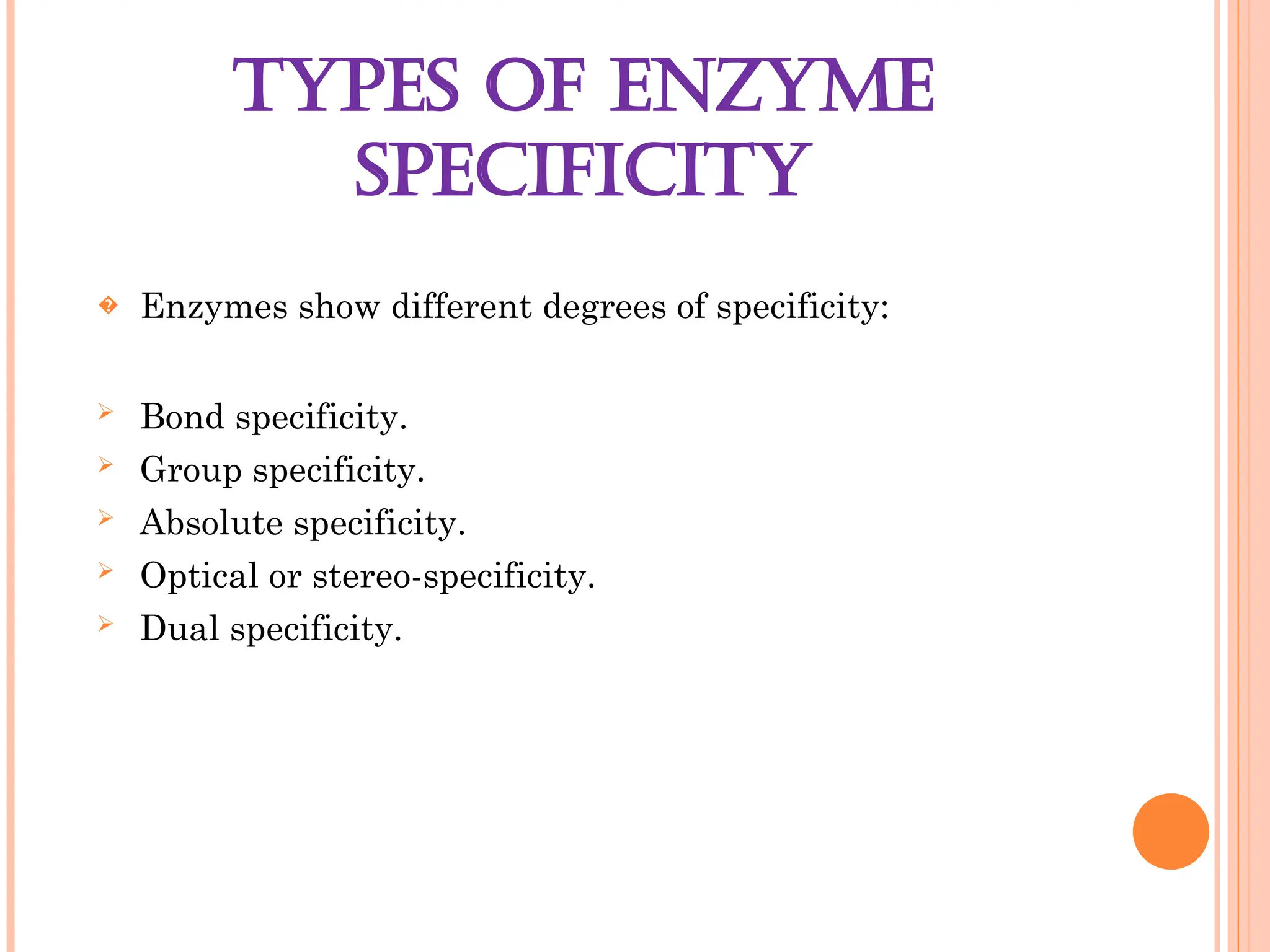 TYPES OF ENZYME SPECIFICITY

Enzymes show different degrees of specificity:

Bond specificity.
Group specificity.
Absolute specificity.
Optical or stereo-specificity.
Dual specificity.